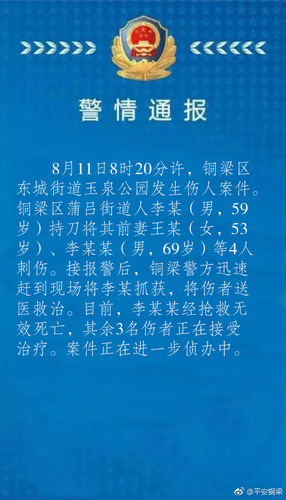 警情通报

8月11日8时20分许，铜梁区东城街道玉泉公园发生伤人案件。铜梁区蒲吕街道人李某（男，59岁）持刀将其前妻王某（女，53岁）、李某某（男，69岁）等4人刺伤。接报警后，铜梁警方迅速赶到现场将李某抓获，将伤者送医救治。目前，李某某经抢救无效死亡，其余3名伤者正在接受治疗。案件正在进一步侦办中。

@平安铜梁